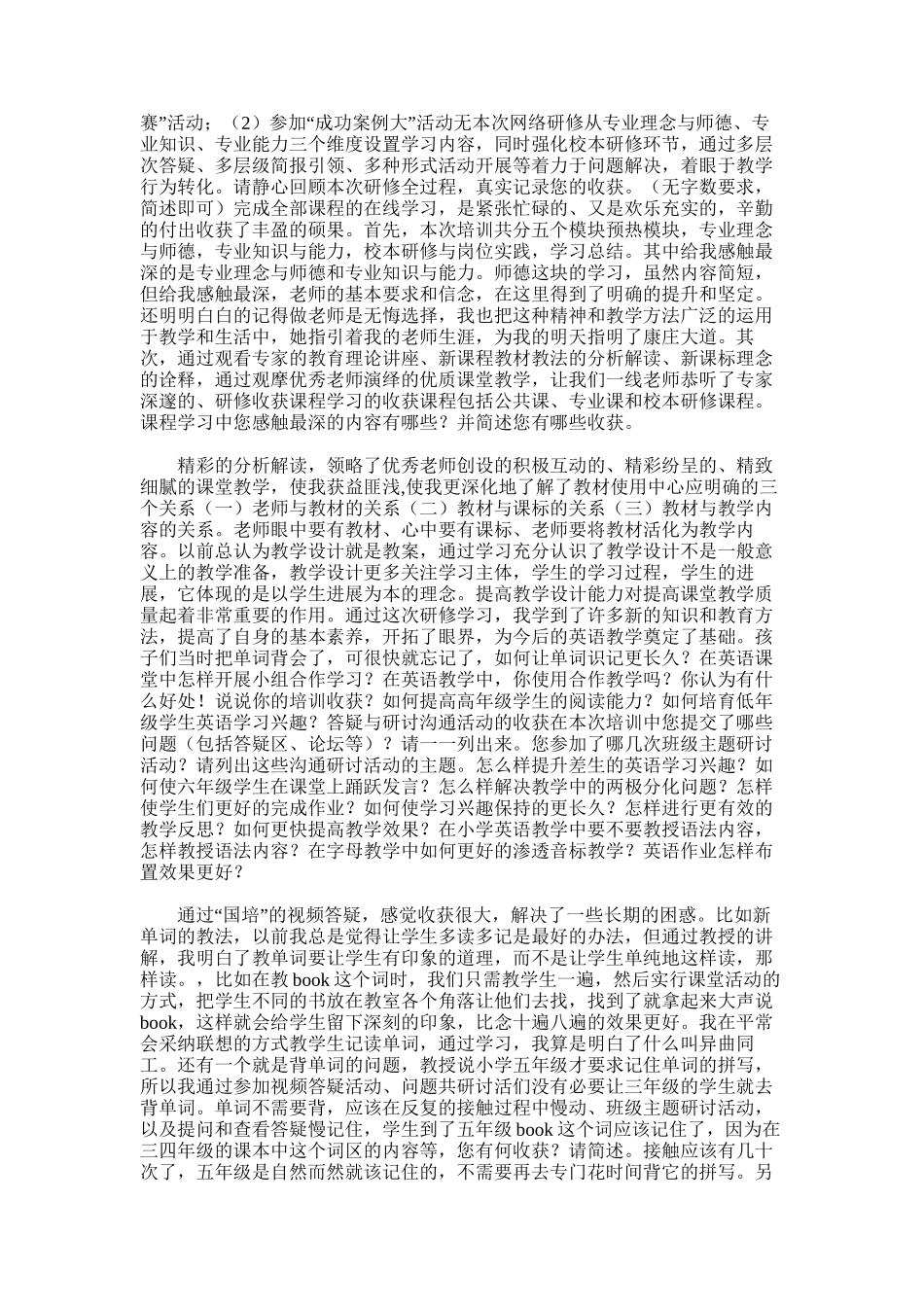 赛”活动；（2）参加“成功案例大”活动无本次网络研修从专业理念与师德、专业知识、专业能力三个维度设置学习内容，同时强化校本研修环节，通过多层次答疑、多层级简报引领、多种形式活动开展等着力于问题解决，着眼于教学行为转化。请静心回顾本次研修全过程，真实记录您的收获。（无字数要求，简述即可）完成全部课程的在线学习，是紧张忙碌的、又是欢乐充实的，辛勤的付出收获了丰盈的硕果。首先，本次培训共分五个模块预热模块，专业理念与师德，专业知识与能力，校本研修与岗位实践，学习总结。其中给我感触最深的是专业理念与师德和专业知识与能力。师德这块的学习，虽然内容简短，但给我感触最深，老师的基本要求和信念，在这里得到了明确的提升和坚定。还明明白白的记得做老师是无悔选择，我也把这种精神和教学方法广泛的运用于教学和生活中，她指引着我的老师生涯，为我的明天指明了康庄大道。其次，通过观看专家的教育理论讲座、新课程教材教法的分析解读、新课标理念的诠释，通过观摩优秀老师演绎的优质课堂教学，让我们一线老师恭听了专家深邃的、研修收获课程学习的收获课程包括公共课、专业课和校本研修课程。课程学习中您感触最深的内容有哪些？并简述您有哪些收获。

精彩的分析解读，领略了优秀老师创设的积极互动的、精彩纷呈的、精致细腻的课堂教学，使我获益匪浅,使我更深化地了解了教材使用中心应明确的三个关系（一）老师与教材的关系（二）教材与课标的关系（三）教材与教学内容的关系。老师眼中要有教材、心中要有课标、老师要将教材活化为教学内容。以前总认为教学设计就是教案，通过学习充分认识了教学设计不是一般意义上的教学准备，教学设计更多关注学习主体，学生的学习过程，学生的进展，它体现的是以学生进展为本的理念。提高教学设计能力对提高课堂教学质量起着非常重要的作用。通过这次研修学习，我学到了许多新的知识和教育方法，提高了自身的基本素养，开拓了眼界，为今后的英语教学奠定了基础。孩子们当时把单词背会了，可很快就忘记了，如何让单词识记更长久？在英语课堂中怎样开展小组合作学习？在英语教学中，你使用合作教学吗？你认为有什么好处！说说你的培训收获？如何提高高年级学生的阅读能力？如何培育低年级学生英语学习兴趣？答疑与研讨沟通活动的收获在本次培训中您提交了哪些问题（包括答疑区、论坛等）？请一一列出来。您参加了哪几次班级主题研讨活动？请列出这些沟通研讨活动的主题。怎么样提升差生的英语学习兴趣？如何使六年级学生在课堂上踊跃发言？怎么样解决教学中的两极分化问题？怎样使学生们更好的完成作业？如何使学习兴趣保持的更长久？怎样进行更有效的教学反思？如何更快提高教学效果？在小学英语教学中要不要教授语法内容，怎样教授语法内容？在字母教学中如何更好的渗透音标教学？英语作业怎样布置效果更好？

通过“国培”的视频答疑，感觉收获很大，解决了一些长期的困惑。比如新单词的教法，以前我总是觉得让学生多读多记是最好的办法，但通过教授的讲解，我明白了教单词要让学生有印象的道理，而不是让学生单纯地这样读，那样读。，比如在教 book 这个词时，我们只需教学生一遍，然后实行课堂活动的方式，把学生不同的书放在教室各个角落让他们去找，找到了就拿起来大声说 book，这样就会给学生留下深刻的印象，比念十遍八遍的效果更好。我在平常会采纳联想的方式教学生记读单词，通过学习，我算是明白了什么叫异曲同工。还有一个就是背单词的问题，教授说小学五年级才要求记住单词的拼写，所以我通过参加视频答疑活动、问题共研讨活们没有必要让三年级的学生就去背单词。单词不需要背，应该在反复的接触过程中慢动、班级主题研讨活动，以及提问和查看答疑慢记住，学生到了五年级 book 这个词应该记住了，因为在三四年级的课本中这个词区的内容等，您有何收获？请简述。接触应该有几十次了，五年级是自然而然就该记住的，不需要再去专门花时间背它的拼写。另